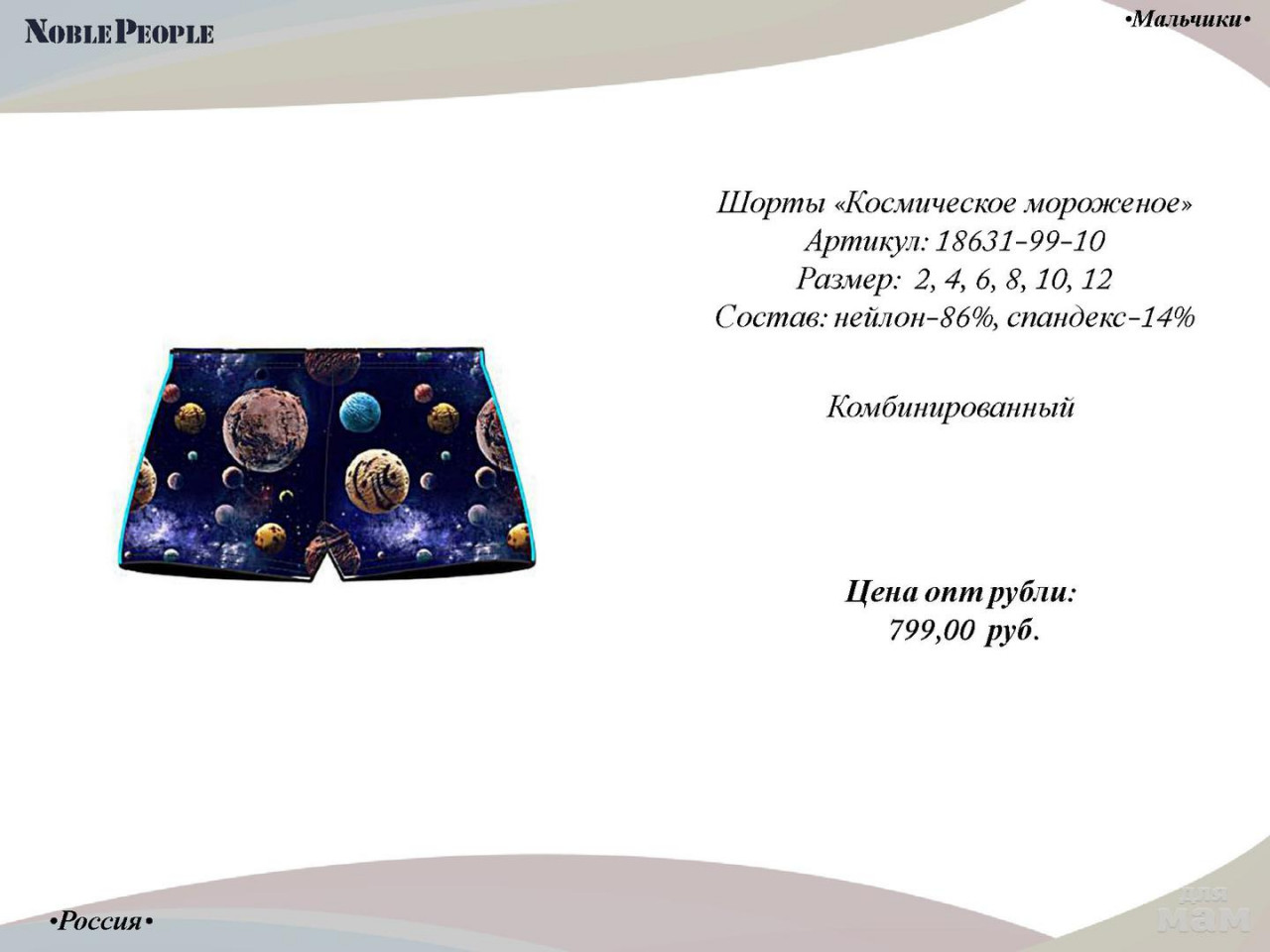 NOBLE PEOPLE

•Мальчики•

Шорты «Космическое мороженое»
Артикул: 18631-99-10
Размер: 2, 4, 6, 8, 10, 12
Состав: нейлон-86%, спандекс-14%

Комбинированный

Цена опт рубли:
799,00 руб.

•Россия•

для мам